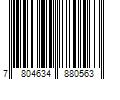 7 804634 880563